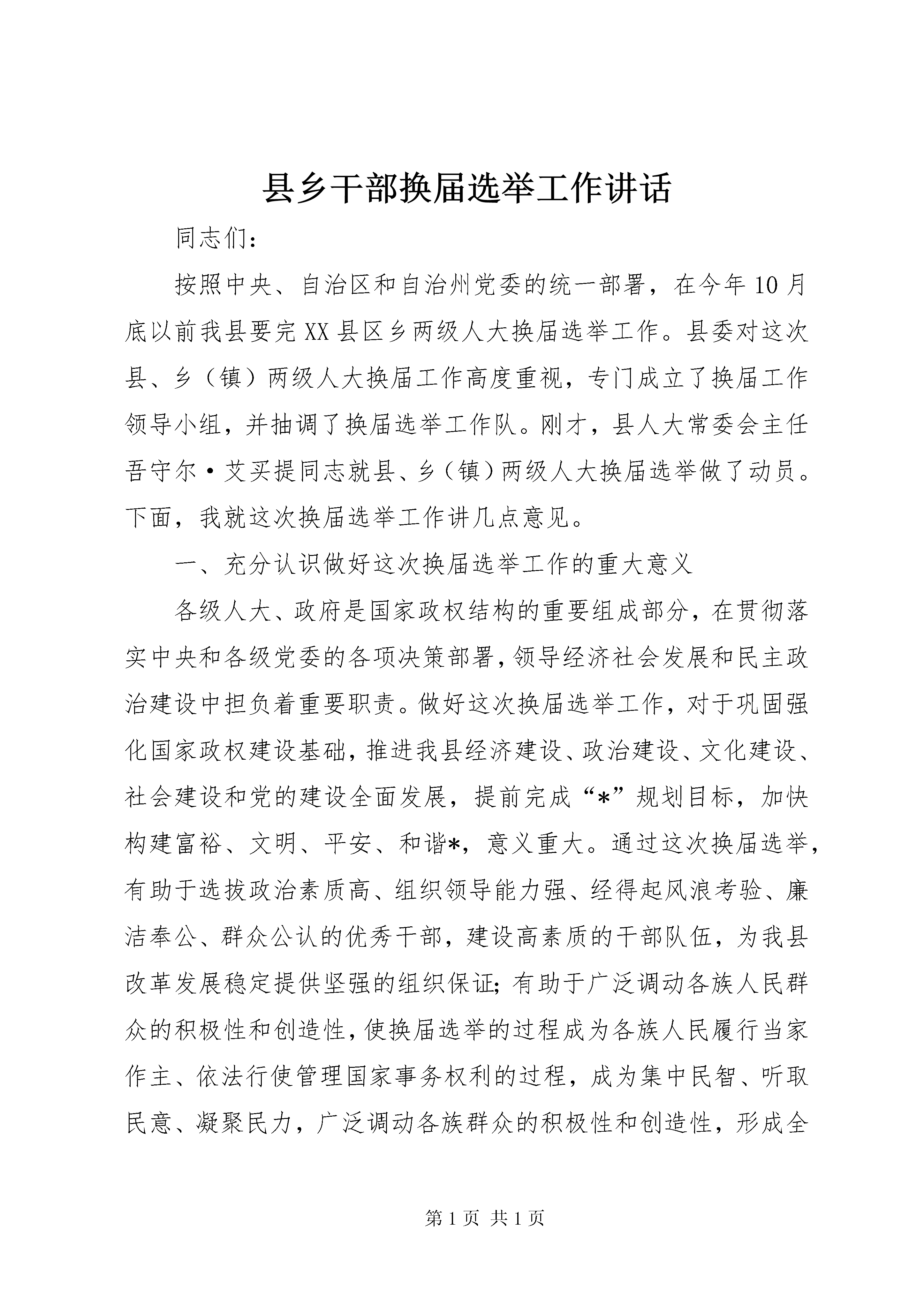 县乡干部换届选举工作讲话

同志们：

按照中央、自治区和自治州党委的统一部署，在今年10月底以前我县要完XX县区乡两级人大换届选举工作。县委对这次县、乡（镇）两级人大换届工作高度重视，专门成立了换届工作领导小组，并抽调了换届选举工作队。刚才，县人大常委会主任吾守尔·艾买提同志就县、乡（镇）两级人大换届选举做了动员。下面，我就这次换届选举工作讲几点意见。

一、充分认识做好这次换届选举工作的重大意义

各级人大、政府是国家政权结构的重要组成部分，在贯彻落实中央和各级党委的各项决策部署，领导经济社会发展和民主政治建设中担负着重要职责。做好这次换届选举工作，对于巩固强化国家政权建设基础，推进我县经济建设、政治建设、文化建设、社会建设和党的建设全面发展，提前完成“*”规划目标，加快构建富裕、文明、平安、和谐*，意义重大。通过这次换届选举，有助于选拔政治素质高、组织领导能力强、经得起风浪考验、廉洁奉公、群众公认的优秀干部，建设高素质的干部队伍，为我县改革发展稳定提供坚强的组织保证；有助于广泛调动各族人民群众的积极性和创造性，使换届选举的过程成为各族人民履行当家作主、依法行使管理国家事务权利的过程，成为集中民智、听取民意、凝聚民力，广泛调动各族群众的积极性和创造性，形成全

第1页 共1页